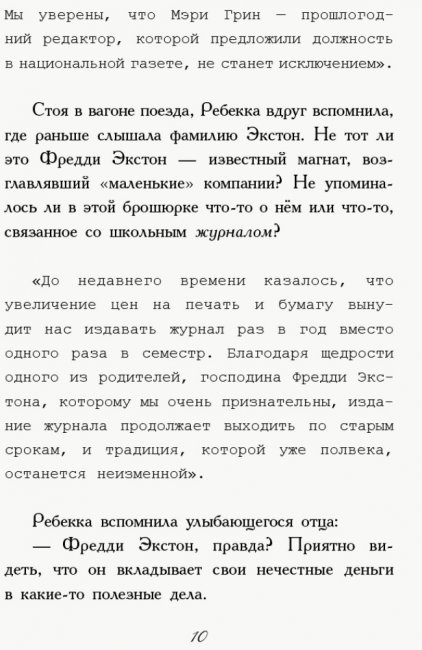 Мы уверены, что Мэри Грин — прошлогодний редактор, которой предложили должность в национальной газете, не станет исключением».

Стоя в вагоне поезда, Ребекка вдруг вспомнила, где раньше слышала фамилию Экстон. Не тот ли это Фредди Экстон — известный магнат, возглавлявший «маленькие» компании? Не упоминалось ли в этой брошюрке что-то о нём или что-то, связанное со школьным журналом?

«До недавнего времени казалось, что увеличение цен на печать и бумагу вынудит нас издавать журнал раз в год вместо одного раза в семестр. Благодаря щедрости одного из родителей, господина Фредди Экстона, которому мы очень признательны, издание журнала продолжает выходить по старым срокам, и традиция, которой уже полвека, останется неизменной».

Ребекка вспомнила улыбающегося отца:
— Фредди Экстон, правда? Приятно видеть, что он вкладывает свои нечестные деньги в какие-то полезные дела.

10